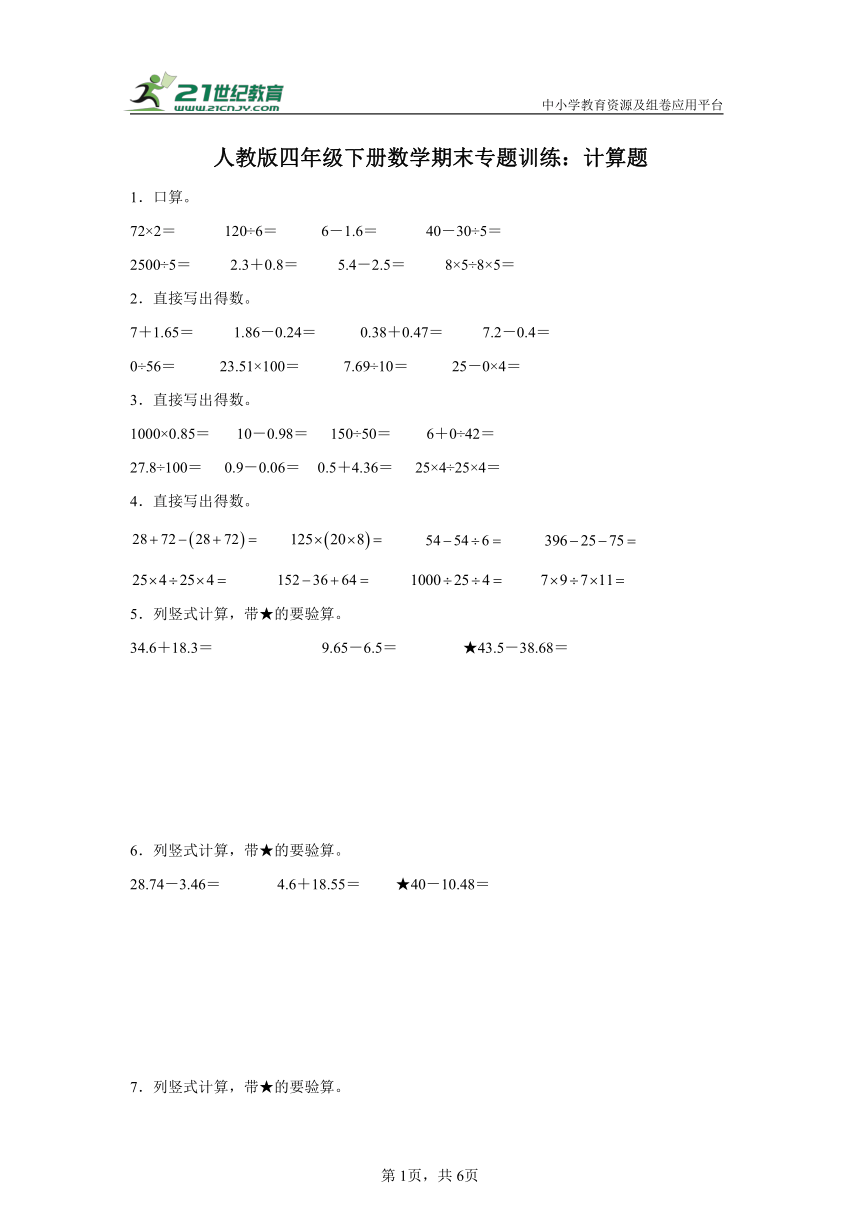 21世纪教育
www.21cnjy.com
中小学教育资源及组卷应用平台

人教版四年级下册数学期末专题训练：计算题

1．口算。

72×2＝　120÷6＝　6－1.6＝　40－30÷5＝

2500÷5＝　2.3＋0.8＝　5.4－2.5＝　8×5÷8×5＝

2．直接写出得数。

7＋1.65＝　1.86－0.24＝　0.38＋0.47＝　7.2－0.4＝

0÷56＝　23.51×100＝　7.69÷10＝　25－0×4＝

3．直接写出得数。

1000×0.85＝　10－0.98＝　150÷50＝　6＋0÷42＝

27.8÷100＝　0.9－0.06＝　0.5＋4.36＝　25×4÷25×4＝

4．直接写出得数。

$28+72-(28+72)=$　$125\times(20\times8)=$　$54-54\div6=$　$396-25-75=$

$25\times4\div25\times4=$　$152-36+64=$　$1000\div25\div4=$　$7\times9\div7\times11=$

5．列竖式计算，带★的要验算。

34.6＋18.3＝　9.65－6.5＝　★43.5－38.68＝

6．列竖式计算，带★的要验算。

28.74－3.46＝　4.6＋18.55＝　★40－10.48＝

7．列竖式计算，带★的要验算。

第1页，共6页